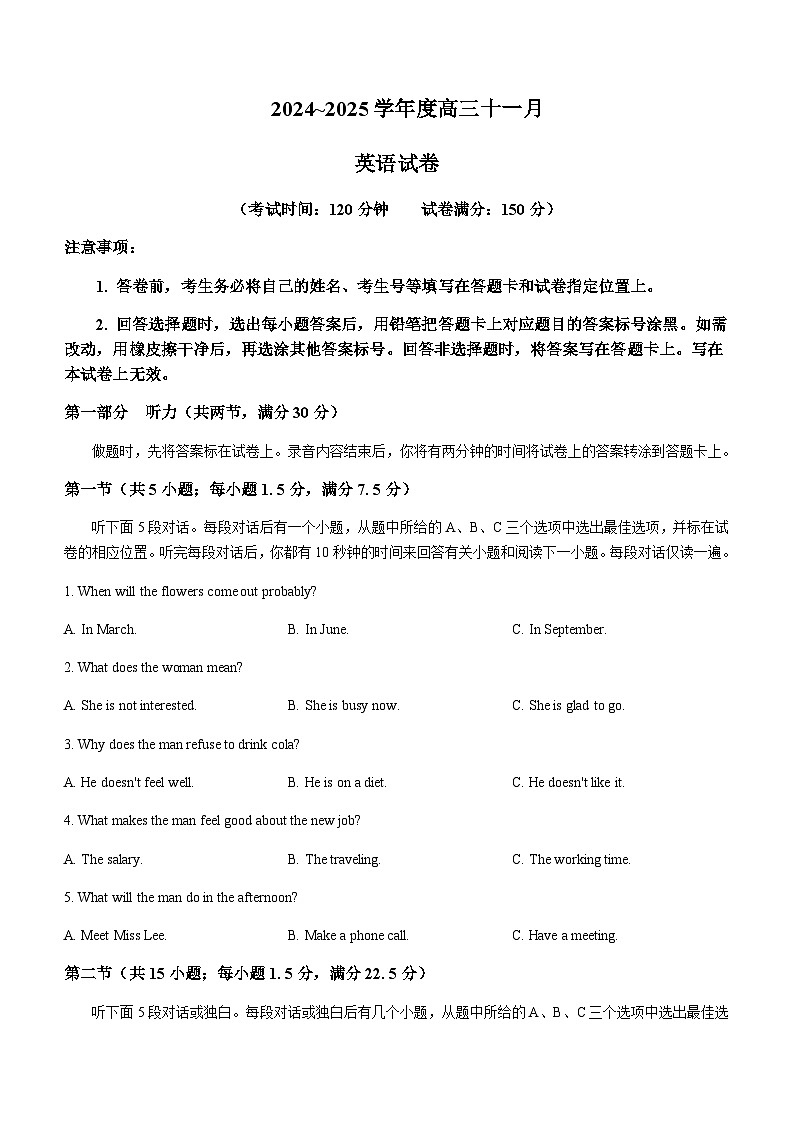 2024~2025 学年度高三十一月

英语试卷

（考试时间：120 分钟　　试卷满分：150 分）

注意事项：

1. 答卷前，考生务必将自己的姓名、考生号等填写在答题卡和试卷指定位置上。

2. 回答选择题时，选出每小题答案后，用铅笔把答题卡上对应题目的答案标号涂黑。如需改动，用橡皮擦干净后，再选涂其他答案标号。回答非选择题时，将答案写在答题卡上。写在本试卷上无效。

第一部分　听力（共两节，满分 30 分）

做题时，先将答案标在试卷上。录音内容结束后，你将有两分钟的时间将试卷上的答案转涂到答题卡上。

第一节（共 5 小题；每小题 1.5 分，满分 7.5 分）

听下面 5 段对话。每段对话后有一个小题，从题中所给的 A、B、C 三个选项中选出最佳选项，并标在试卷的相应位置。听完每段对话后，你都有 10 秒钟的时间来回答有关小题和阅读下一小题。每段对话仅读一遍。

1. When will the flowers come out probably?

A. In March.　　B. In June.　　C. In September.

2. What does the woman mean?

A. She is not interested.　　B. She is busy now.　　C. She is glad to go.

3. Why does the man refuse to drink cola?

A. He doesn't feel well.　　B. He is on a diet.　　C. He doesn't like it.

4. What makes the man feel good about the new job?

A. The salary.　　B. The traveling.　　C. The working time.

5. What will the man do in the afternoon?

A. Meet Miss Lee.　　B. Make a phone call.　　C. Have a meeting.

第二节（共 15 小题；每小题 1.5 分，满分 22.5 分）

听下面 5 段对话或独白。每段对话或独白后有几个小题，从题中所给的 A、B、C 三个选项中选出最佳选